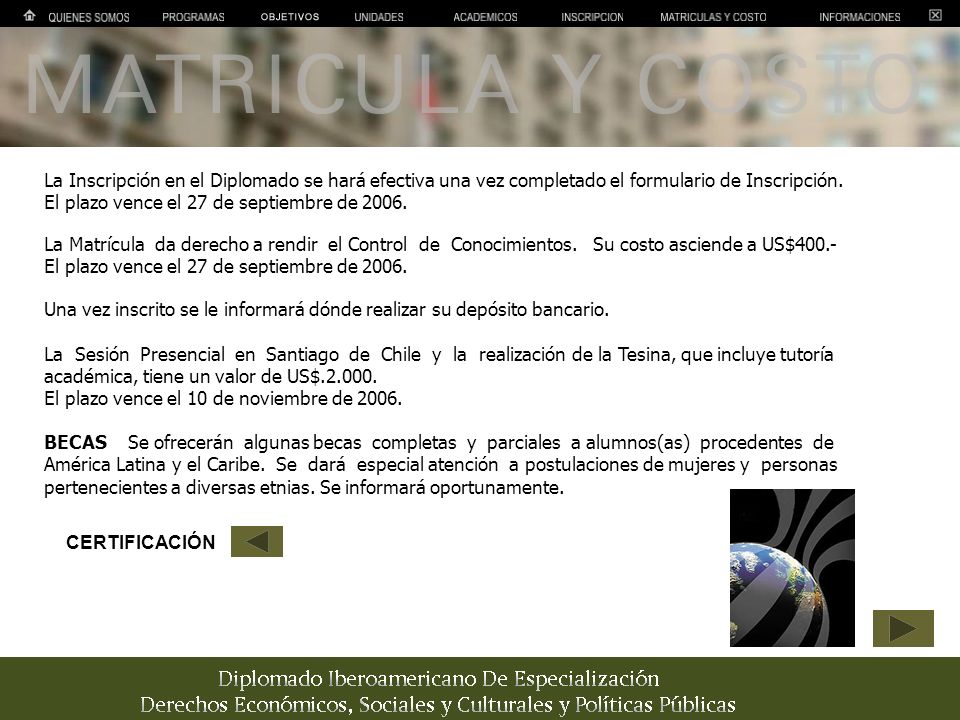 QUIENES SOMOS PROGRAMAS OBJETIVOS UNIDADES ACADEMICOS INSCRIPCION MATRICULAS Y COSTO INFORMACIONES

MATRICULA Y COSTO

La Inscripción en el Diplomado se hará efectiva una vez completado el formulario de Inscripción. El plazo vence el 27 de septiembre de 2006.

La Matrícula da derecho a rendir el Control de Conocimientos. Su costo asciende a US$400.- El plazo vence el 27 de septiembre de 2006.

Una vez inscrito se le informará dónde realizar su depósito bancario.

La Sesión Presencial en Santiago de Chile y la realización de la Tesina, que incluye tutoría académica, tiene un valor de US$.2.000.
El plazo vence el 10 de noviembre de 2006.

BECAS Se ofrecerán algunas becas completas y parciales a alumnos(as) procedentes de América Latina y el Caribe. Se dará especial atención a postulaciones de mujeres y personas pertenecientes a diversas etnias. Se informará oportunamente.

CERTIFICACIÓN

Diplomado Iberoamericano De Especialización
Derechos Económicos, Sociales y Culturales y Políticas Públicas